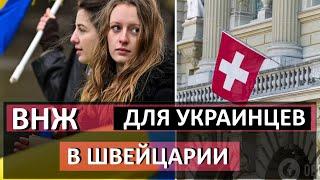 ВНЖ ДЛЯ УКРАИНЦЕВ В ШВЕЙЦАРИИ